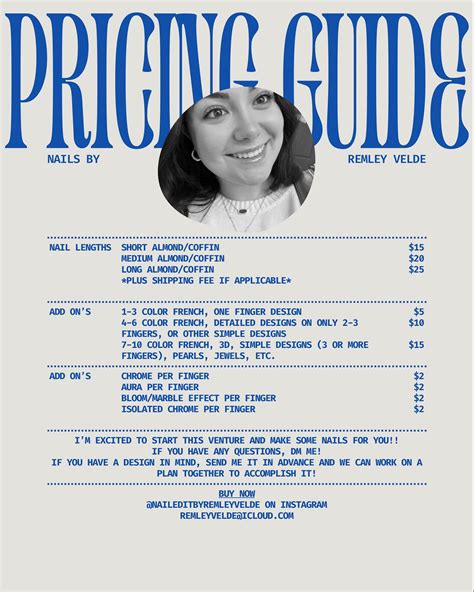 PRICING GUIDE

NAILS BY REMLEY VELDE

| | | |
|---|---|---|
| NAIL LENGTHS | SHORT ALMOND/COFFIN | $15 |
| | MEDIUM ALMOND/COFFIN | $20 |
| | LONG ALMOND/COFFIN | $25 |
| | *PLUS SHIPPING FEE IF APPLICABLE* | |

| | | |
|---|---|---|
| ADD ON'S | 1-3 COLOR FRENCH, ONE FINGER DESIGN | $5 |
| | 4-6 COLOR FRENCH, DETAILED DESIGNS ON ONLY 2-3 FINGERS, OR OTHER SIMPLE DESIGNS | $10 |
| | 7-10 COLOR FRENCH, 3D, SIMPLE DESIGNS (3 OR MORE FINGERS), PEARLS, JEWELS, ETC. | $15 |

| | | |
|---|---|---|
| ADD ON'S | CHROME PER FINGER | $2 |
| | AURA PER FINGER | $2 |
| | BLOOM/MARBLE EFFECT PER FINGER | $2 |
| | ISOLATED CHROME PER FINGER | $2 |

I'M EXCITED TO START THIS VENTURE AND MAKE SOME NAILS FOR YOU!! IF YOU HAVE ANY QUESTIONS, DM ME! IF YOU HAVE A DESIGN IN MIND, SEND ME IT IN ADVANCE AND WE CAN WORK ON A PLAN TOGETHER TO ACCOMPLISH IT!

BUY NOW
@NAILEDITBYREMLEYVELDE ON INSTAGRAM
REMLEYVELDE@ICLOUD.COM